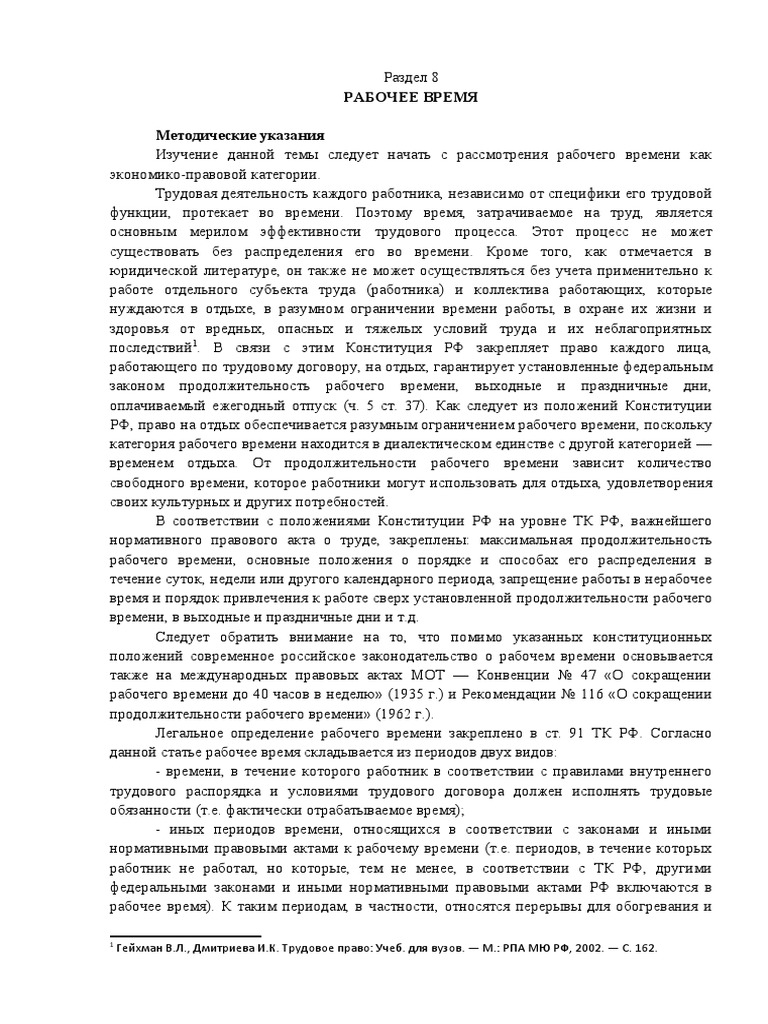 Раздел 8
РАБОЧЕЕ ВРЕМЯ

Методические указания
Изучение данной темы следует начать с рассмотрения рабочего времени как экономико-правовой категории.

Трудовая деятельность каждого работника, независимо от специфики его трудовой функции, протекает во времени. Поэтому время, затрачиваемое на труд, является основным мерилом эффективности трудового процесса. Этот процесс не может существовать без распределения его во времени. Кроме того, как отмечается в юридической литературе, он также не может осуществляться без учета применительно к работе отдельного субъекта труда (работника) и коллектива работающих, которые нуждаются в отдыхе, в разумном ограничении времени работы, в охране их жизни и здоровья от вредных, опасных и тяжелых условий труда и их неблагоприятных последствий$^1$. В связи с этим Конституция РФ закрепляет право каждого лица, работающего по трудовому договору, на отдых, гарантирует установленные федеральным законом продолжительность рабочего времени, выходные и праздничные дни, оплачиваемый ежегодный отпуск (ч. 5 ст. 37). Как следует из положений Конституции РФ, право на отдых обеспечивается разумным ограничением рабочего времени, поскольку категория рабочего времени находится в диалектическом единстве с другой категорией — временем отдыха. От продолжительности рабочего времени зависит количество свободного времени, которое работники могут использовать для отдыха, удовлетворения своих культурных и других потребностей.

В соответствии с положениями Конституции РФ на уровне ТК РФ, важнейшего нормативного правового акта о труде, закреплены: максимальная продолжительность рабочего времени, основные положения о порядке и способах его распределения в течение суток, недели или другого календарного периода, запрещение работы в нерабочее время и порядок привлечения к работе сверх установленной продолжительности рабочего времени, в выходные и праздничные дни и т.д.

Следует обратить внимание на то, что помимо указанных конституционных положений современное российское законодательство о рабочем времени основывается также на международных правовых актах МОТ — Конвенции № 47 «О сокращении рабочего времени до 40 часов в неделю» (1935 г.) и Рекомендации № 116 «О сокращении продолжительности рабочего времени» (1962 г.).

Легальное определение рабочего времени закреплено в ст. 91 ТК РФ. Согласно данной статье рабочее время складывается из периодов двух видов:

- времени, в течение которого работник в соответствии с правилами внутреннего трудового распорядка и условиями трудового договора должен исполнять трудовые обязанности (т.е. фактически отрабатываемое время);

- иных периодов времени, относящихся в соответствии с законами и иными нормативными правовыми актами к рабочему времени (т.е. периодов, в течение которых работник не работал, но которые, тем не менее, в соответствии с ТК РФ, другими федеральными законами и иными нормативными правовыми актами РФ включаются в рабочее время). К таким периодам, в частности, относятся перерывы для обогревания и

$^1$ Гейхман В.Л., Дмитриева И.К. Трудовое право: Учеб. для вузов. — М.: РПА МЮ РФ, 2002. — С. 162.